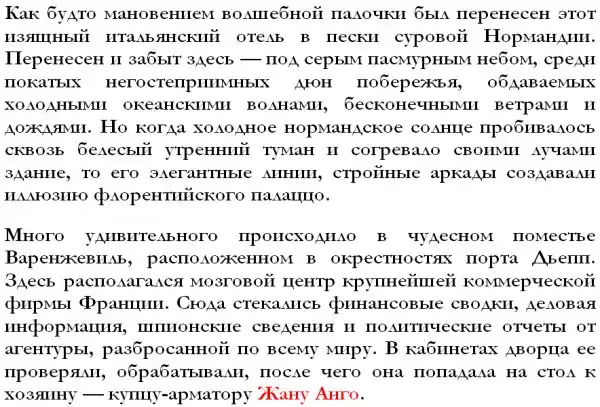 Как будто мановением волшебной палочки был перенесен этот изящный итальянский отель в пески суровой Нормандии. Перенесен и забыт здесь — под серым пасмурным небом, среди покатых негостеприимных дюн побережья, обдаваемых холодными океанскими волнами, бесконечными ветрами и дождями. Но когда холодное нормандское солнце пробивалось сквозь белесый утренний туман и согревало своими лучами здание, то его элегантные линии, стройные аркады создавали иллюзию флорентийского палаццо.

Много удивительного происходило в чудесном поместье Варенжевиль, расположенном в окрестностях порта Дьепп. Здесь располагался мозговой центр крупнейшей коммерческой фирмы Франции. Сюда стекались финансовые сводки, деловая информация, шпионские сведения и политические отчеты от агентуры, разбросанной по всему миру. В кабинетах дворца ее проверяли, обрабатывали, после чего она попадала на стол к хозяину — купцу-арматору Жану Анго.